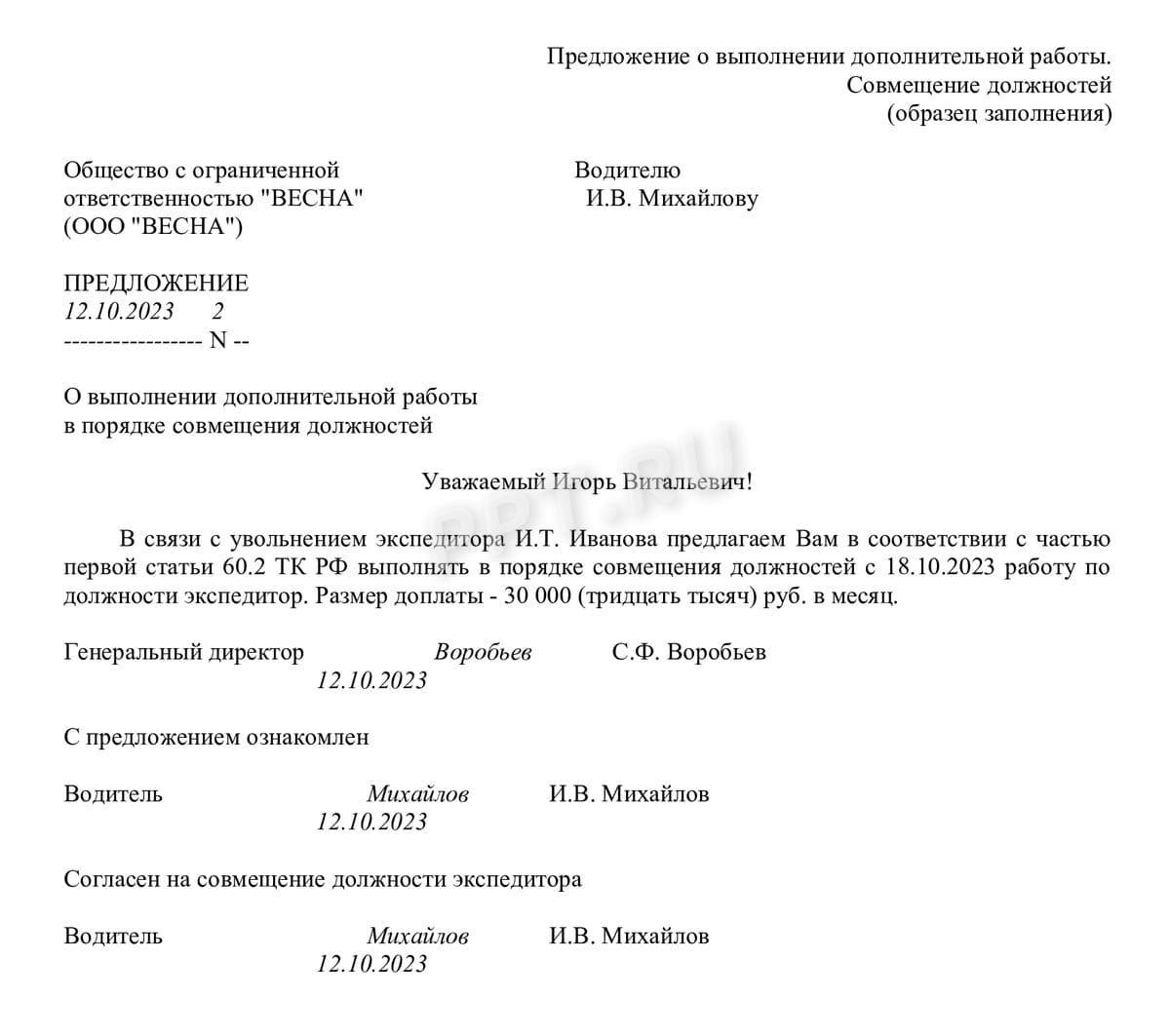 Предложение о выполнении дополнительной работы.
Совмещение должностей
(образец заполнения)

Общество с ограниченной ответственностью "ВЕСНА" (ООО "ВЕСНА")

Водителю
И.В. Михайлову

ПРЕДЛОЖЕНИЕ
12.10.2023 2
----------------- N --

О выполнении дополнительной работы
в порядке совмещения должностей

Уважаемый Игорь Витальевич!

В связи с увольнением экспедитора И.Т. Иванова предлагаем Вам в соответствии с частью первой статьи 60.2 ТК РФ выполнять в порядке совмещения должностей с 18.10.2023 работу по должности экспедитор. Размер доплаты - 30 000 (тридцать тысяч) руб. в месяц.

Генеральный директор Воробьев С.Ф. Воробьев
12.10.2023

С предложением ознакомлен

Водитель Михайлов И.В. Михайлов
12.10.2023

Согласен на совмещение должности экспедитора

Водитель Михайлов И.В. Михайлов
12.10.2023

PPT.RU